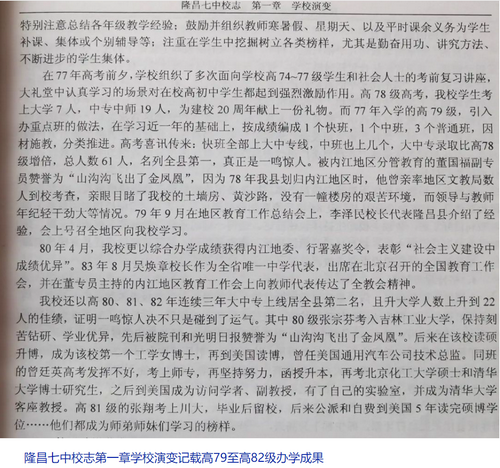 隆昌七中校志　第一章　学校演变

特别注意总结各年级教学经验；鼓励并组织教师寒暑假、星期天、以及平时课余义务为学生补课、集体或个别辅导等；注重在学生中挖掘树立各类榜样，尤其是勤奋用功、讲究方法、不断进步的学生集体。

在77年高考前夕，学校组织了多次面向学校高74~77级学生和社会人士的考前复习讲座，大礼堂中认真学习的场景对在校高初中学生都起到强烈激励作用。高78级高考，我校学生考上大学7人，中专中师19人，为建校20周年献上一份礼物。而77年入学的高79级，引入办重点班的做法，在学习近一年的基础上，按成绩编成1个快班，1个中班，3个普通班，因材施教，分类推进。高考喜讯传来：快班全部上大中专线，中班也上几个，大中专录取比高78级增倍，总人数61人，名列全县第一，真正是一鸣惊人。被内江地区分管教育的董国福副专员赞誉为“山沟沟飞出了金凤凰”，因为78年我县划归内江地区时，他曾亲率地区文教局数人到校考查，亲眼目睹了我校的土墙房、黄沙路，没有一幢楼房的艰苦环境，而领导与教师年纪轻干劲大等情况。79年9月在地区教育工作总结会上，李泽民校长代表隆昌县介绍了经验，会上号召全地区向我校学习。

80年4月，我校更以综合办学成绩获得内江地委、行署嘉奖令，表彰“社会主义建设中成绩优异”。83年8月吴焕章校长作为全省唯一中学代表，出席在北京召开的全国教育工作会，并在董专员主持的内江地区教育工作会上向教师代表传达了全教会精神。

我校还以高80、81、82年连续三年大中专上线居全县第二名，且升大学人数上升到22人的佳绩，证明一鸣惊人决不只是碰到了运气。其中80级张宗芬考入吉林工业大学，保持刻苦钻研、学业优异，先后被院刊和光明日报赞誉为“山沟沟飞出了金凤凰”。后来在该校读硕升博，成为该校第一个工学女博士，再到美国读博，曾任美国通用汽车公司技术总监。同班的曾廷英高考发挥不好，考上师专，再坚持努力，函授升本，再考北京化工大学硕士和清华大学博士研究生，之后到美国成为访问学者、副教授，有了自己的实验室，并成为清华大学客座教授。高81级的张翔考上川大，毕业后留校，后来公派和自费到美国5年读完硕博学位……他们都成为师弟师妹们学习的榜样。

隆昌七中校志第一章学校演变记载高79至高82级办学成果